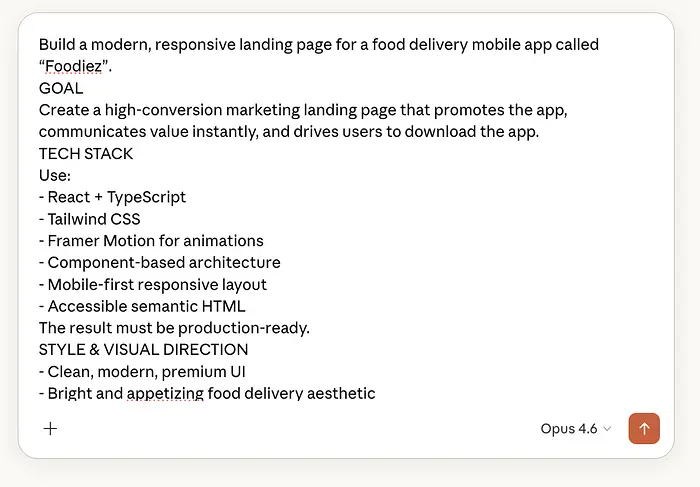 Build a modern, responsive landing page for a food delivery mobile app called “Foodiez”.
GOAL
Create a high-conversion marketing landing page that promotes the app, communicates value instantly, and drives users to download the app.
TECH STACK
Use:
- React + TypeScript
- Tailwind CSS
- Framer Motion for animations
- Component-based architecture
- Mobile-first responsive layout
- Accessible semantic HTML
The result must be production-ready.
STYLE & VISUAL DIRECTION
- Clean, modern, premium UI
- Bright and appetizing food delivery aesthetic

+
Opus 4.6